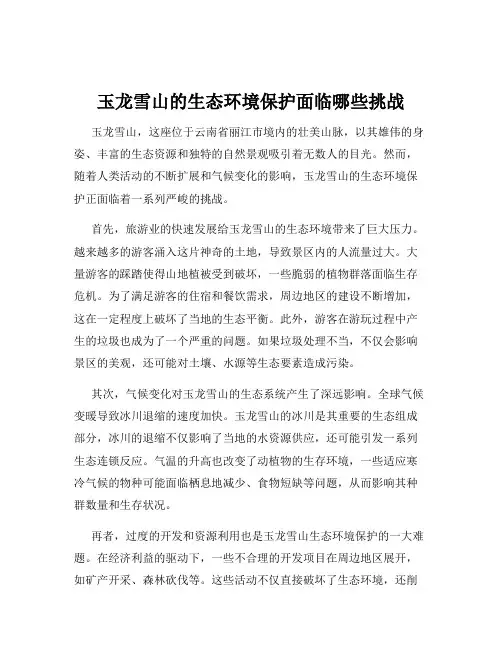 玉龙雪山的生态环境保护面临哪些挑战

玉龙雪山，这座位于云南省丽江市境内的壮美山脉，以其雄伟的身姿、丰富的生态资源和独特的自然景观吸引着无数人的目光。然而，随着人类活动的不断扩展和气候变化的影响，玉龙雪山的生态环境保护正面临着一系列严峻的挑战。

首先，旅游业的快速发展给玉龙雪山的生态环境带来了巨大压力。越来越多的游客涌入这片神奇的土地，导致景区内的人流量过大。大量游客的踩踏使得山地植被受到破坏，一些脆弱的植物群落面临生存危机。为了满足游客的住宿和餐饮需求，周边地区的建设不断增加，这在一定程度上破坏了当地的生态平衡。此外，游客在游玩过程中产生的垃圾也成为了一个严重的问题。如果垃圾处理不当，不仅会影响景区的美观，还可能对土壤、水源等生态要素造成污染。

其次，气候变化对玉龙雪山的生态系统产生了深远影响。全球气候变暖导致冰川退缩的速度加快。玉龙雪山的冰川是其重要的生态组成部分，冰川的退缩不仅影响了当地的水资源供应，还可能引发一系列生态连锁反应。气温的升高也改变了动植物的生存环境，一些适应寒冷气候的物种可能面临栖息地减少、食物短缺等问题，从而影响其种群数量和生存状况。

再者，过度的开发和资源利用也是玉龙雪山生态环境保护的一大难题。在经济利益的驱动下，一些不合理的开发项目在周边地区展开，如矿产开采、森林砍伐等。这些活动不仅直接破坏了生态环境，还削